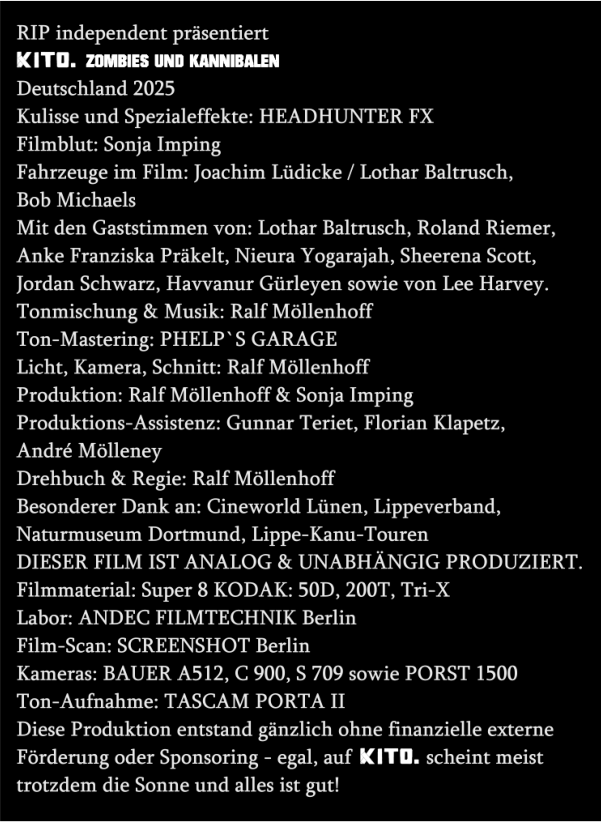 RIP independent präsentiert
KITO. ZOMBIES UND KANNIBALEN
Deutschland 2025
Kulisse und Spezialeffekte: HEADHUNTER FX
Filmblut: Sonja Imping
Fahrzeuge im Film: Joachim Lüdicke / Lothar Baltrusch, Bob Michaels
Mit den Gaststimmen von: Lothar Baltrusch, Roland Riemer, Anke Franziska Präkelt, Nieura Yogarajah, Sheerena Scott, Jordan Schwarz, Havvanur Gürleyen sowie von Lee Harvey.
Tonmischung & Musik: Ralf Möllenhoff
Ton-Mastering: PHELP`S GARAGE
Licht, Kamera, Schnitt: Ralf Möllenhoff
Produktion: Ralf Möllenhoff & Sonja Imping
Produktions-Assistenz: Gunnar Teriet, Florian Klapetz, André Mölleney
Drehbuch & Regie: Ralf Möllenhoff
Besonderer Dank an: Cineworld Lünen, Lippeverband, Naturmuseum Dortmund, Lippe-Kanu-Touren
DIESER FILM IST ANALOG & UNABHÄNGIG PRODUZIERT.
Filmmaterial: Super 8 KODAK: 50D, 200T, Tri-X
Labor: ANDEC FILMTECHNIK Berlin
Film-Scan: SCREENSHOT Berlin
Kameras: BAUER A512, C 900, S 709 sowie PORST 1500
Ton-Aufnahme: TASCAM PORTA II
Diese Produktion entstand gänzlich ohne finanzielle externe Förderung oder Sponsoring - egal, auf KITO. scheint meist trotzdem die Sonne und alles ist gut!